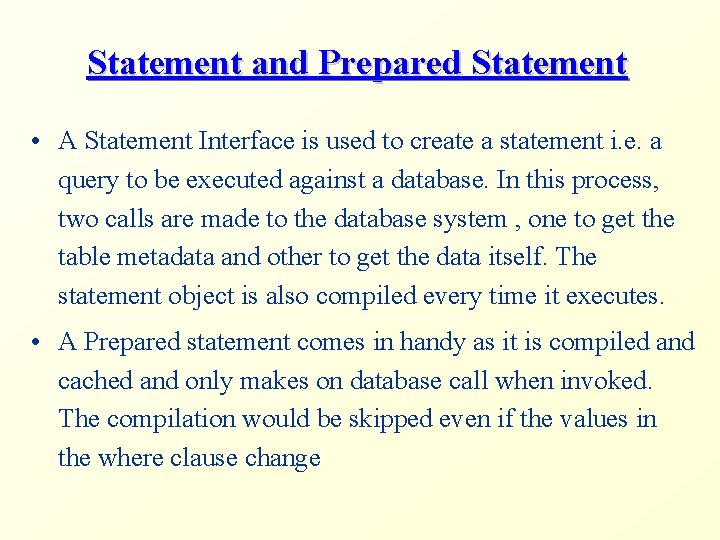 Statement and Prepared Statement

• A Statement Interface is used to create a statement i.e. a query to be executed against a database. In this process, two calls are made to the database system , one to get the table metadata and other to get the data itself. The statement object is also compiled every time it executes.

• A Prepared statement comes in handy as it is compiled and cached and only makes on database call when invoked. The compilation would be skipped even if the values in the where clause change